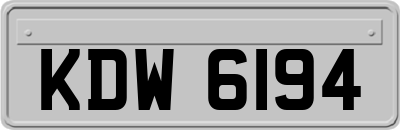 KDW 6194